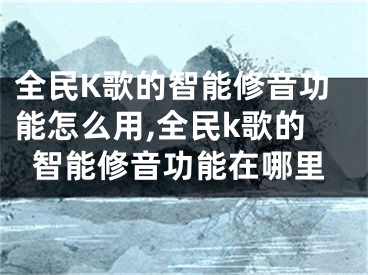 全民K歌的智能修音功能怎么用,全民k歌的智能修音功能在哪里